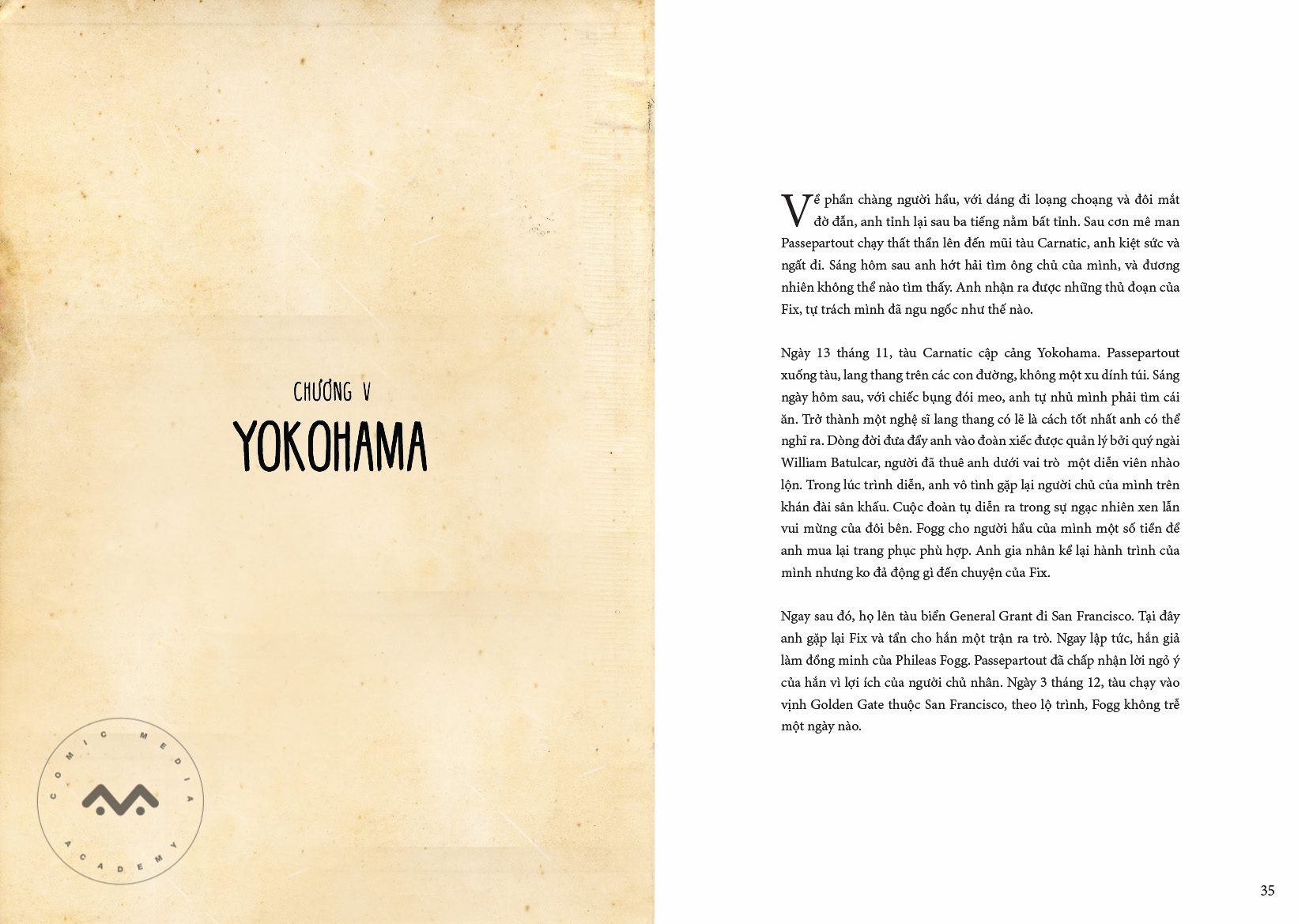 CHƯƠNG V
YOKOHAMA

COMIC MEDIA ACADEMY

Về phần chàng người hầu, với dáng đi loạng choạng và đôi mắt đờ đẫn, anh tỉnh lại sau ba tiếng nằm bất tỉnh. Sau cơn mê man Passepartout chạy thất thần lên đến mũi tàu Carnatic, anh kiệt sức và ngất đi. Sáng hôm sau anh hớt hải tìm ông chủ của mình, và đương nhiên không thể nào tìm thấy. Anh nhận ra được những thủ đoạn của Fix, tự trách mình đã ngu ngốc như thế nào.

Ngày 13 tháng 11, tàu Carnatic cập cảng Yokohama. Passepartout xuống tàu, lang thang trên các con đường, không một xu dính túi. Sáng ngày hôm sau, với chiếc bụng đói meo, anh tự nhủ mình phải tìm cái ăn. Trở thành một nghệ sĩ lang thang có lẽ là cách tốt nhất anh có thể nghĩ ra. Dòng đời đưa đẩy anh vào đoàn xiếc được quản lý bởi quý ngài William Batulcar, người đã thuê anh dưới vai trò một diễn viên nhào lộn. Trong lúc trình diễn, anh vô tình gặp lại người chủ của mình trên khán đài sân khấu. Cuộc đoàn tụ diễn ra trong sự ngạc nhiên xen lẫn vui mừng của đôi bên. Fogg cho người hầu của mình một số tiền để anh mua lại trang phục phù hợp. Anh gia nhân kể lại hành trình của mình nhưng ko đả động gì đến chuyện của Fix.

Ngay sau đó, họ lên tàu biển General Grant đi San Francisco. Tại đây anh gặp lại Fix và tẩn cho hắn một trận ra trò. Ngay lập tức, hắn giả làm đồng minh của Phileas Fogg. Passepartout đã chấp nhận lời ngỏ ý của hắn vì lợi ích của người chủ nhân. Ngày 3 tháng 12, tàu chạy vào vịnh Golden Gate thuộc San Francisco, theo lộ trình, Fogg không trễ một ngày nào.

35